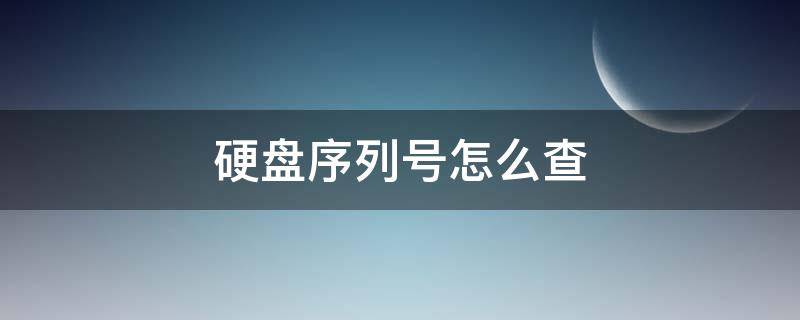 硬盘序列号怎么查